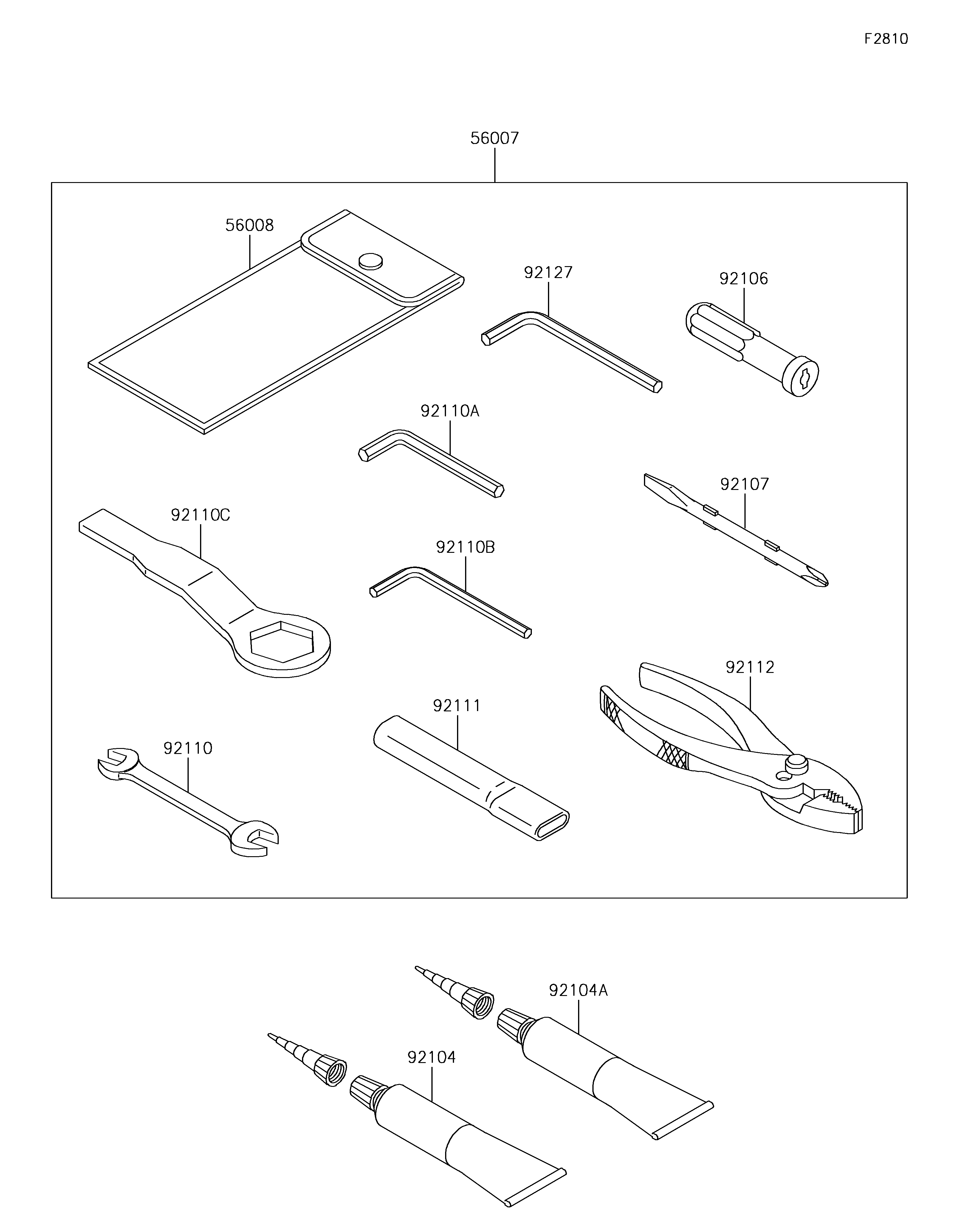 F2810

56007

56008

92127

92106

92110A

92107

92110C

92110B

92112

92111

92110

92104A

92104